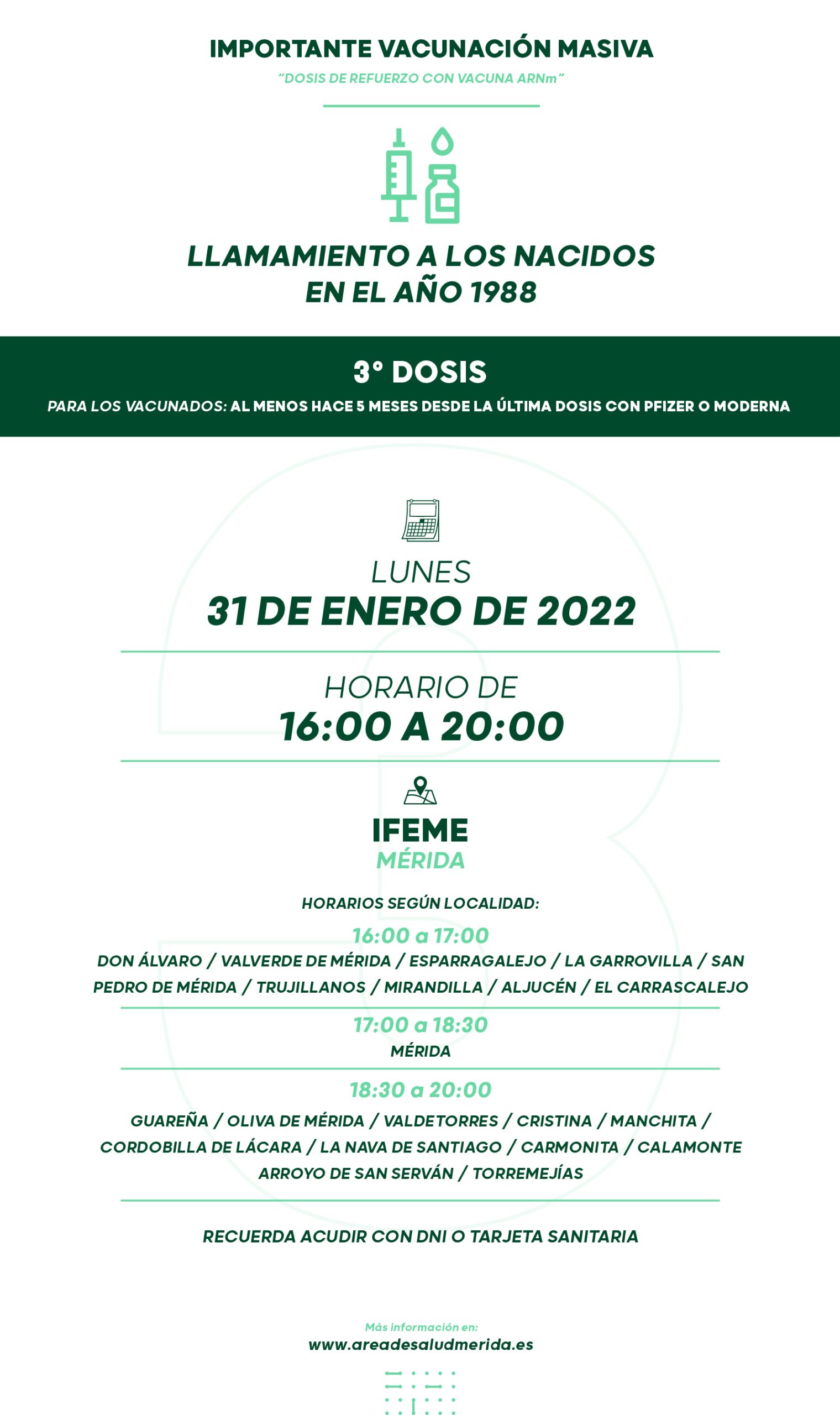 IMPORTANTE VACUNACIÓN MASIVA

"DOSIS DE REFUERZO CON VACUNA ARNm"

LLAMAMIENTO A LOS NACIDOS EN EL AÑO 1988

3° DOSIS

PARA LOS VACUNADOS: AL MENOS HACE 5 MESES DESDE LA ÚLTIMA DOSIS CON PFIZER O MODERNA

LUNES
31 DE ENERO DE 2022

HORARIO DE
16:00 A 20:00

IFEME
MÉRIDA

HORARIOS SEGÚN LOCALIDAD:

16:00 a 17:00
DON ÁLVARO / VALVERDE DE MÉRIDA / ESPARRAGALEJO / LA GARROVILLA / SAN PEDRO DE MÉRIDA / TRUJILLANOS / MIRANDILLA / ALJUCÉN / EL CARRASCALEJO

17:00 a 18:30
MÉRIDA

18:30 a 20:00
GUAREÑA / OLIVA DE MÉRIDA / VALDETORRES / CRISTINA / MANCHITA / CORDOBILLA DE LÁCARA / LA NAVA DE SANTIAGO / CARMONITA / CALAMONTE ARROYO DE SAN SERVÁN / TORREMEJÍAS

RECUERDA ACUDIR CON DNI O TARJETA SANITARIA

Más información en:
www.areadesaludmerida.es